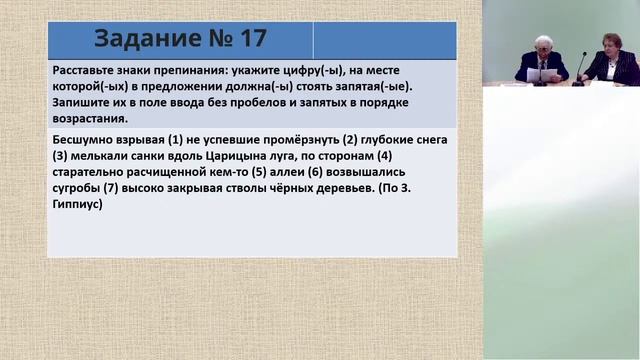 Задание № 17

Расставьте знаки препинания: укажите цифру(-ы), на месте которой(-ых) в предложении должна(-ы) стоять запятая(-ые). Запишите их в поле ввода без пробелов и запятых в порядке возрастания.

Бесшумно взрывая (1) не успевшие промёрзнуть (2) глубокие снега (3) мелькали санки вдоль Царицына луга, по сторонам (4) старательно расчищенной кем-то (5) аллеи (6) возвышались сугробы (7) высоко закрывая стволы чёрных деревьев. (По З. Гиппиус)